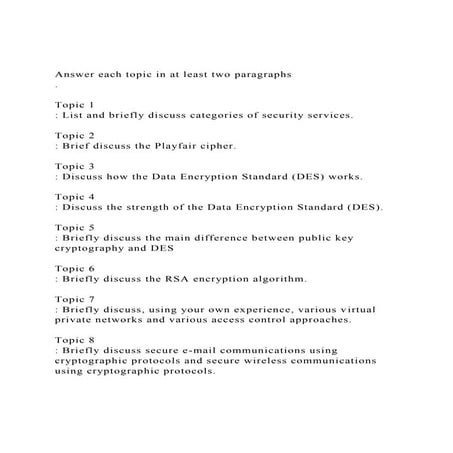 Answer each topic in at least two paragraphs
.

Topic 1
: List and briefly discuss categories of security services.

Topic 2
: Brief discuss the Playfair cipher.

Topic 3
: Discuss how the Data Encryption Standard (DES) works.

Topic 4
: Discuss the strength of the Data Encryption Standard (DES).

Topic 5
: Briefly discuss the main difference between public key cryptography and DES

Topic 6
: Briefly discuss the RSA encryption algorithm.

Topic 7
: Briefly discuss, using your own experience, various virtual private networks and various access control approaches.

Topic 8
: Briefly discuss secure e-mail communications using cryptographic protocols and secure wireless communications using cryptographic protocols.